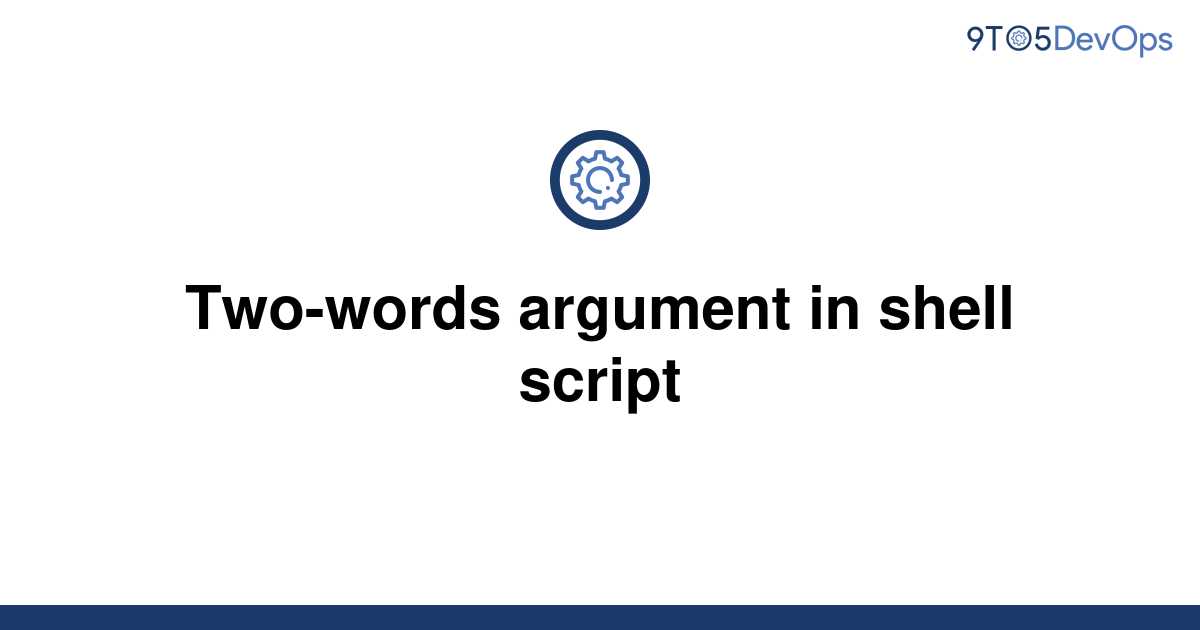 9TO5DevOps

Two-words argument in shell script